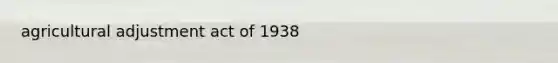 agricultural adjustment act of 1938